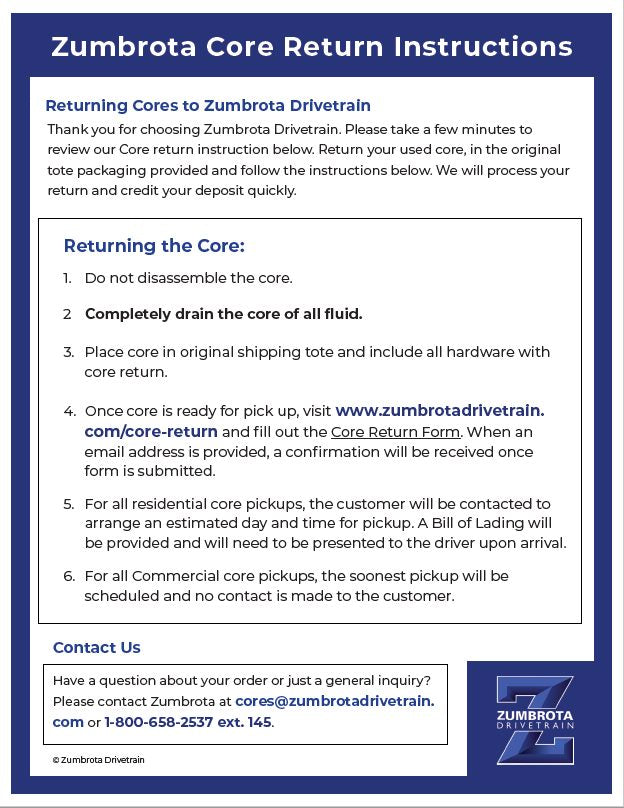 Zumbrota Core Return Instructions

Returning Cores to Zumbrota Drivetrain

Thank you for choosing Zumbrota Drivetrain. Please take a few minutes to review our Core return instruction below. Return your used core, in the original tote packaging provided and follow the instructions below. We will process your return and credit your deposit quickly.

Returning the Core:

1. Do not disassemble the core.

2 Completely drain the core of all fluid.

3. Place core in original shipping tote and include all hardware with core return.

4. Once core is ready for pick up, visit www.zumbrotadrivetrain.com/core-return and fill out the Core Return Form. When an email address is provided, a confirmation will be received once form is submitted.

5. For all residential core pickups, the customer will be contacted to arrange an estimated day and time for pickup. A Bill of Lading will be provided and will need to be presented to the driver upon arrival.

6. For all Commercial core pickups, the soonest pickup will be scheduled and no contact is made to the customer.

Contact Us

Have a question about your order or just a general inquiry? Please contact Zumbrota at cores@zumbrotadrivetrain.com or 1-800-658-2537 ext. 145.

© Zumbrota Drivetrain

ZUMBROTA
DRIVETRAIN